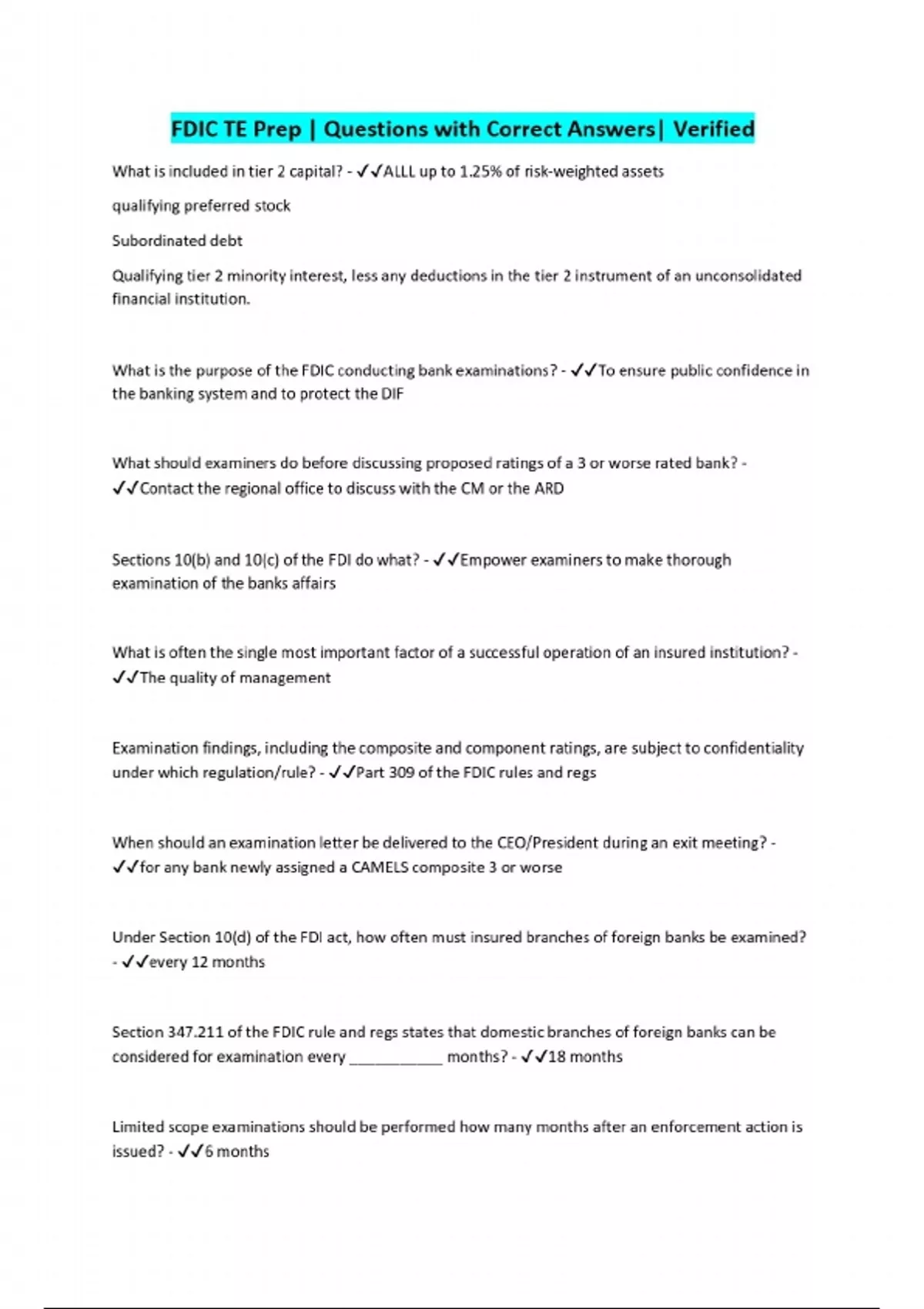 FDIC TE Prep | Questions with Correct Answers| Verified

What is included in tier 2 capital? - ✓✓ALLL up to 1.25% of risk-weighted assets

qualifying preferred stock

Subordinated debt

Qualifying tier 2 minority interest, less any deductions in the tier 2 instrument of an unconsolidated financial institution.

What is the purpose of the FDIC conducting bank examinations? - ✓✓To ensure public confidence in the banking system and to protect the DIF

What should examiners do before discussing proposed ratings of a 3 or worse rated bank? - ✓✓Contact the regional office to discuss with the CM or the ARD

Sections 10(b) and 10(c) of the FDI do what? - ✓✓Empower examiners to make thorough examination of the banks affairs

What is often the single most important factor of a successful operation of an insured institution? - ✓✓The quality of management

Examination findings, including the composite and component ratings, are subject to confidentiality under which regulation/rule? - ✓✓Part 309 of the FDIC rules and regs

When should an examination letter be delivered to the CEO/President during an exit meeting? - ✓✓for any bank newly assigned a CAMELS composite 3 or worse

Under Section 10(d) of the FDI act, how often must insured branches of foreign banks be examined? - ✓✓every 12 months

Section 347.211 of the FDIC rule and regs states that domestic branches of foreign banks can be considered for examination every ____ months? - ✓✓18 months

Limited scope examinations should be performed how many months after an enforcement action is issued? - ✓✓6 months